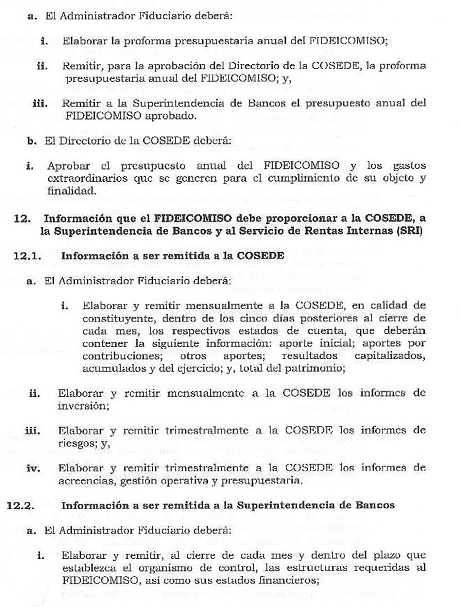 a. El Administrador Fiduciario deberá:

i. Elaborar la proforma presupuestaria anual del FIDEICOMISO;

ii. Remitir, para la aprobación del Directorio de la COSEDE, la proforma presupuestaria anual del FIDEICOMISO; y,

iii. Remitir a la Superintendencia de Bancos el presupuesto anual del FIDEICOMISO aprobado.

b. El Directorio de la COSEDE deberá:

i. Aprobar el presupuesto anual del FIDEICOMISO y los gastos extraordinarios que se generen para el cumplimiento de su objeto y finalidad.

12. Información que el FIDEICOMISO debe proporcionar a la COSEDE, a la Superintendencia de Bancos y al Servicio de Rentas Internas (SRI)

12.1. Información a ser remitida a la COSEDE

a. El Administrador Fiduciario deberá:

i. Elaborar y remitir mensualmente a la COSEDE, en calidad de constituyente, dentro de los cinco días posteriores al cierre de cada mes, los respectivos estados de cuenta, que deberán contener la siguiente información: aporte inicial; aportes por contribuciones; otros aportes; resultados capitalizados, acumulados y del ejercicio; y, total del patrimonio;

ii. Elaborar y remitir mensualmente a la COSEDE los informes de inversión;

iii. Elaborar y remitir trimestralmente a la COSEDE los informes de riesgos; y,

iv. Elaborar y remitir trimestralmente a la COSEDE los informes de acreencias, gestión operativa y presupuestaria.

12.2. Información a ser remitida a la Superintendencia de Bancos

a. El Administrador Fiduciario deberá:

i. Elaborar y remitir, al cierre de cada mes y dentro del plazo que establezca el organismo de control, las estructuras requeridas al FIDEICOMISO, así como sus estados financieros;